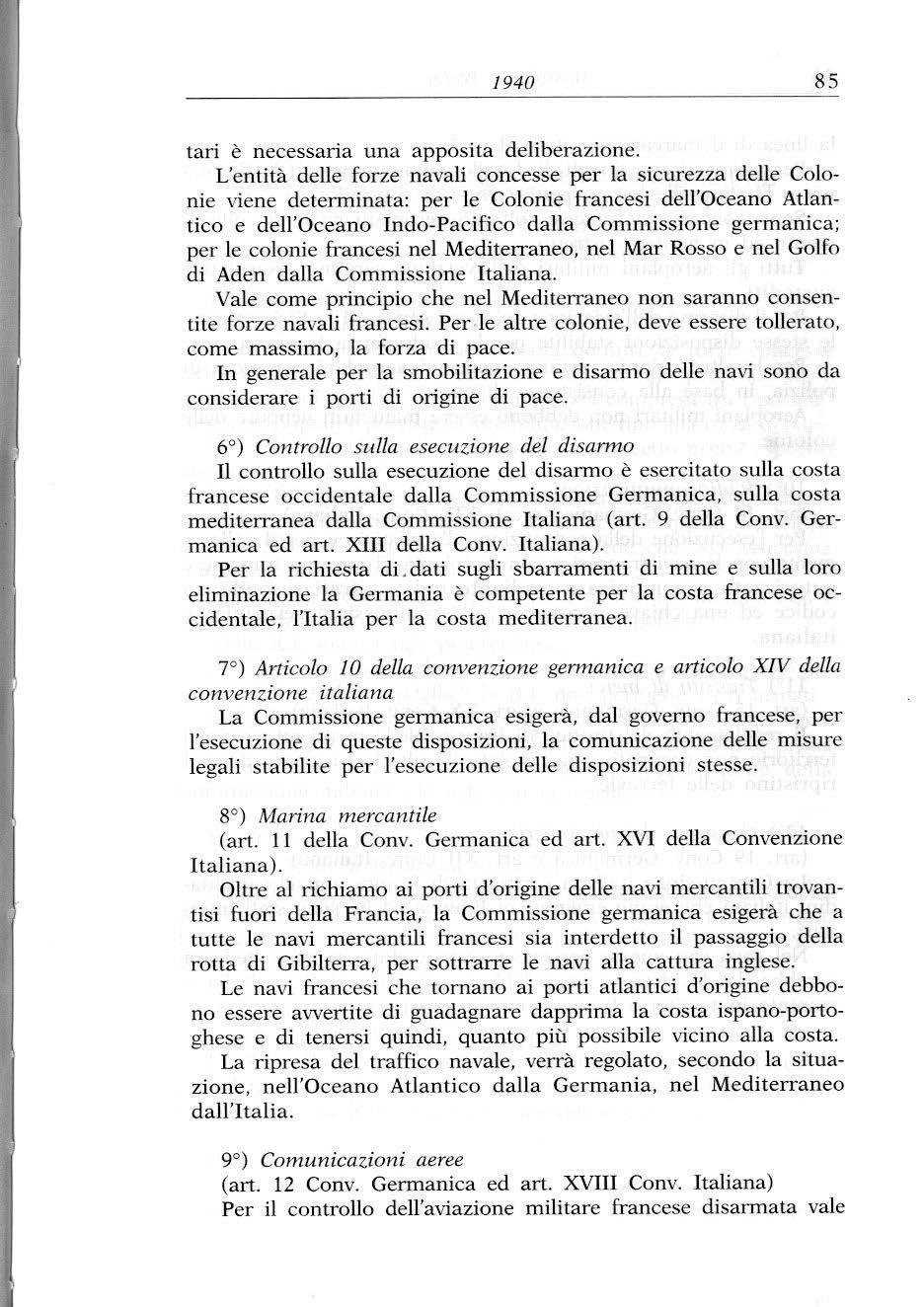 1940 85

tari è necessaria una apposita deliberazione.

L'entità delle forze navali concesse per la sicurezza delle Colonie viene determinata: per le Colonie francesi dell'Oceano Atlantico e dell'Oceano Indo-Pacifico dalla Commissione germanica; per le colonie francesi nel Mediterraneo, nel Mar Rosso e nel Golfo di Aden dalla Commissione Italiana.

Vale come principio che nel Mediterraneo non saranno consentite forze navali francesi. Per le altre colonie, deve essere tollerato, come massimo, la forza di pace.

In generale per la smobilitazione e disarmo delle navi sono da considerare i porti di origine di pace.

6°) Controllo sulla esecuzione del disarmo

Il controllo sulla esecuzione del disarmo è esercitato sulla costa francese occidentale dalla Commissione Germanica, sulla costa mediterranea dalla Commissione Italiana (art. 9 della Conv. Germanica ed art. XIII della Conv. Italiana).

Per la richiesta di dati sugli sbarramenti di mine e sulla loro eliminazione la Germania è competente per la costa francese occidentale, l'Italia per la costa mediterranea.

7°) Articolo 10 della convenzione germanica e articolo XIV della convenzione italiana

La Commissione germanica esigerà, dal governo francese, per l'esecuzione di queste disposizioni, la comunicazione delle misure legali stabilite per l'esecuzione delle disposizioni stesse.

8°) Marina mercantile

(art. 11 della Conv. Germanica ed art. XVI della Convenzione Italiana).

Oltre al richiamo ai porti d'origine delle navi mercantili trovantisi fuori della Francia, la Commissione germanica esigerà che a tutte le navi mercantili francesi sia interdetto il passaggio della rotta di Gibilterra, per sottrarre le navi alla cattura inglese.

Le navi francesi che tornano ai porti atlantici d'origine debbono essere avvertite di guadagnare dapprima la costa ispano-portoghese e di tenersi quindi, quanto più possibile vicino alla costa.

La ripresa del traffico navale, verrà regolato, secondo la situazione, nell'Oceano Atlantico dalla Germania, nel Mediterraneo dall'Italia.

9°) Comunicazioni aeree

(art. 12 Conv. Germanica ed art. XVIII Conv. Italiana)

Per il controllo dell'aviazione militare francese disarmata vale